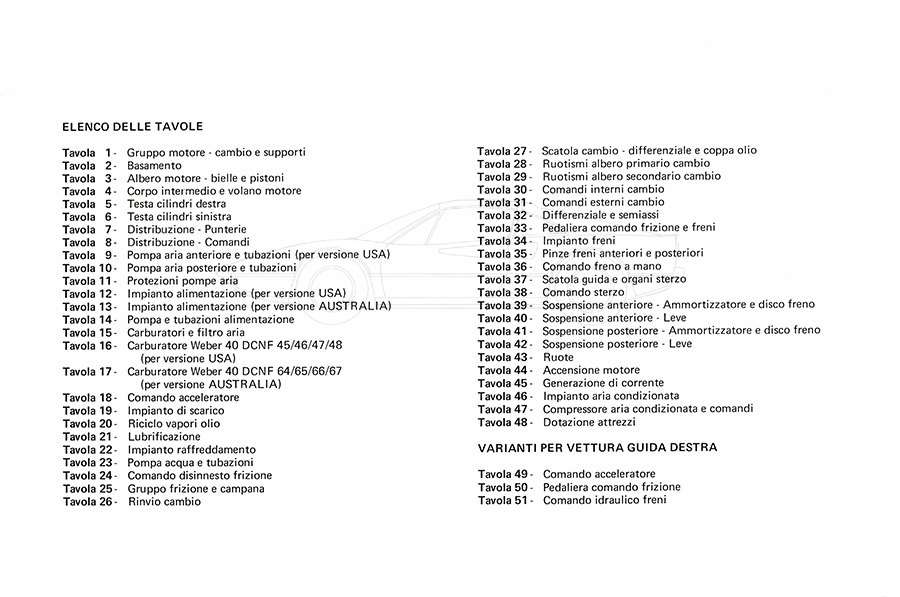 ELENCO DELLE TAVOLE

Tavola 1 - Gruppo motore - cambio e supporti
Tavola 2 - Basamento
Tavola 3 - Albero motore - bielle e pistoni
Tavola 4 - Corpo intermedio e volano motore
Tavola 5 - Testa cilindri destra
Tavola 6 - Testa cilindri sinistra
Tavola 7 - Distribuzione - Punterie
Tavola 8 - Distribuzione - Comandi
Tavola 9 - Pompa aria anteriore e tubazioni (per versione USA)
Tavola 10 - Pompa aria posteriore e tubazioni
Tavola 11 - Protezioni pompe aria
Tavola 12 - Impianto alimentazione (per versione USA)
Tavola 13 - Impianto alimentazione (per versione AUSTRALIA)
Tavola 14 - Pompa e tubazioni alimentazione
Tavola 15 - Carburatori e filtro aria
Tavola 16 - Carburatore Weber 40 DCNF 45/46/47/48 (per versione USA)
Tavola 17 - Carburatore Weber 40 DCNF 64/65/66/67 (per versione AUSTRALIA)
Tavola 18 - Comando acceleratore
Tavola 19 - Impianto di scarico
Tavola 20 - Riciclo vapori olio
Tavola 21 - Lubrificazione
Tavola 22 - Impianto raffreddamento
Tavola 23 - Pompa acqua e tubazioni
Tavola 24 - Comando disinnesto frizione
Tavola 25 - Gruppo frizione e campana
Tavola 26 - Rinvio cambio
Tavola 27 - Scatola cambio - differenziale e coppa olio
Tavola 28 - Ruotismi albero primario cambio
Tavola 29 - Ruotismi albero secondario cambio
Tavola 30 - Comandi interni cambio
Tavola 31 - Comandi esterni cambio
Tavola 32 - Differenziale e semiassi
Tavola 33 - Pedaliera comando frizione e freni
Tavola 34 - Impianto freni
Tavola 35 - Pinze freni anteriori e posteriori
Tavola 36 - Comando freno a mano
Tavola 37 - Scatola guida e organi sterzo
Tavola 38 - Comando sterzo
Tavola 39 - Sospensione anteriore - Ammortizzatore e disco freno
Tavola 40 - Sospensione anteriore - Leve
Tavola 41 - Sospensione posteriore - Ammortizzatore e disco freno
Tavola 42 - Sospensione posteriore - Leve
Tavola 43 - Ruote
Tavola 44 - Accensione motore
Tavola 45 - Generazione di corrente
Tavola 46 - Impianto aria condizionata
Tavola 47 - Compressore aria condizionata e comandi
Tavola 48 - Dotazione attrezzi

VARIANTI PER VETTURA GUIDA DESTRA

Tavola 49 - Comando acceleratore
Tavola 50 - Pedaliera comando frizione
Tavola 51 - Comando idraulico freni